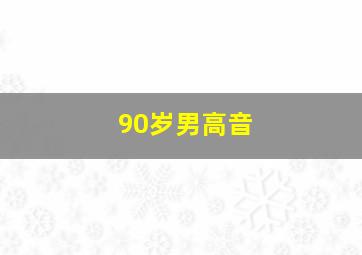 90岁男高音